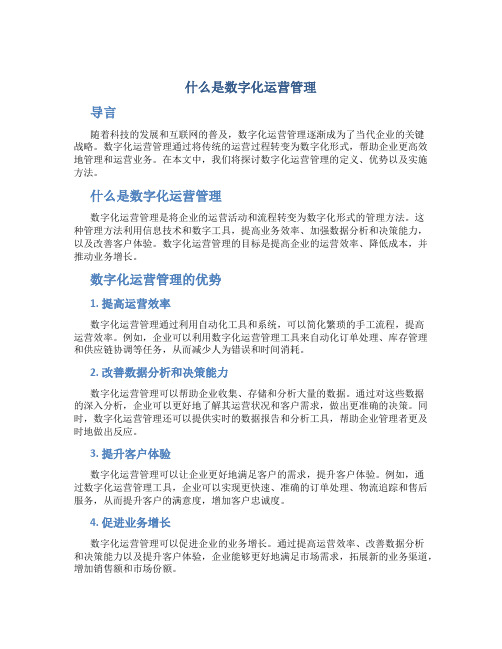 什么是数字化运营管理

导言

随着科技的发展和互联网的普及，数字化运营管理逐渐成为了当代企业的关键战略。数字化运营管理通过将传统的运营过程转变为数字化形式，帮助企业更高效地管理和运营业务。在本文中，我们将探讨数字化运营管理的定义、优势以及实施方法。

什么是数字化运营管理

数字化运营管理是将企业的运营活动和流程转变为数字化形式的管理方法。这种管理方法利用信息技术和数字工具，提高业务效率、加强数据分析和决策能力，以及改善客户体验。数字化运营管理的目标是提高企业的运营效率、降低成本，并推动业务增长。

数字化运营管理的优势

1. 提高运营效率

数字化运营管理通过利用自动化工具和系统，可以简化繁琐的手工流程，提高运营效率。例如，企业可以利用数字化运营管理工具来自动化订单处理、库存管理和供应链协调等任务，从而减少人为错误和时间消耗。

2. 改善数据分析和决策能力

数字化运营管理可以帮助企业收集、存储和分析大量的数据。通过对这些数据的深入分析，企业可以更好地了解其运营状况和客户需求，做出更准确的决策。同时，数字化运营管理还可以提供实时的数据报告和分析工具，帮助企业管理者更及时地做出反应。

3. 提升客户体验

数字化运营管理可以让企业更好地满足客户的需求，提升客户体验。例如，通过数字化运营管理工具，企业可以实现更快速、准确的订单处理、物流追踪和售后服务，从而提升客户的满意度，增加客户忠诚度。

4. 促进业务增长

数字化运营管理可以促进企业的业务增长。通过提高运营效率、改善数据分析和决策能力以及提升客户体验，企业能够更好地满足市场需求，拓展新的业务渠道，增加销售额和市场份额。